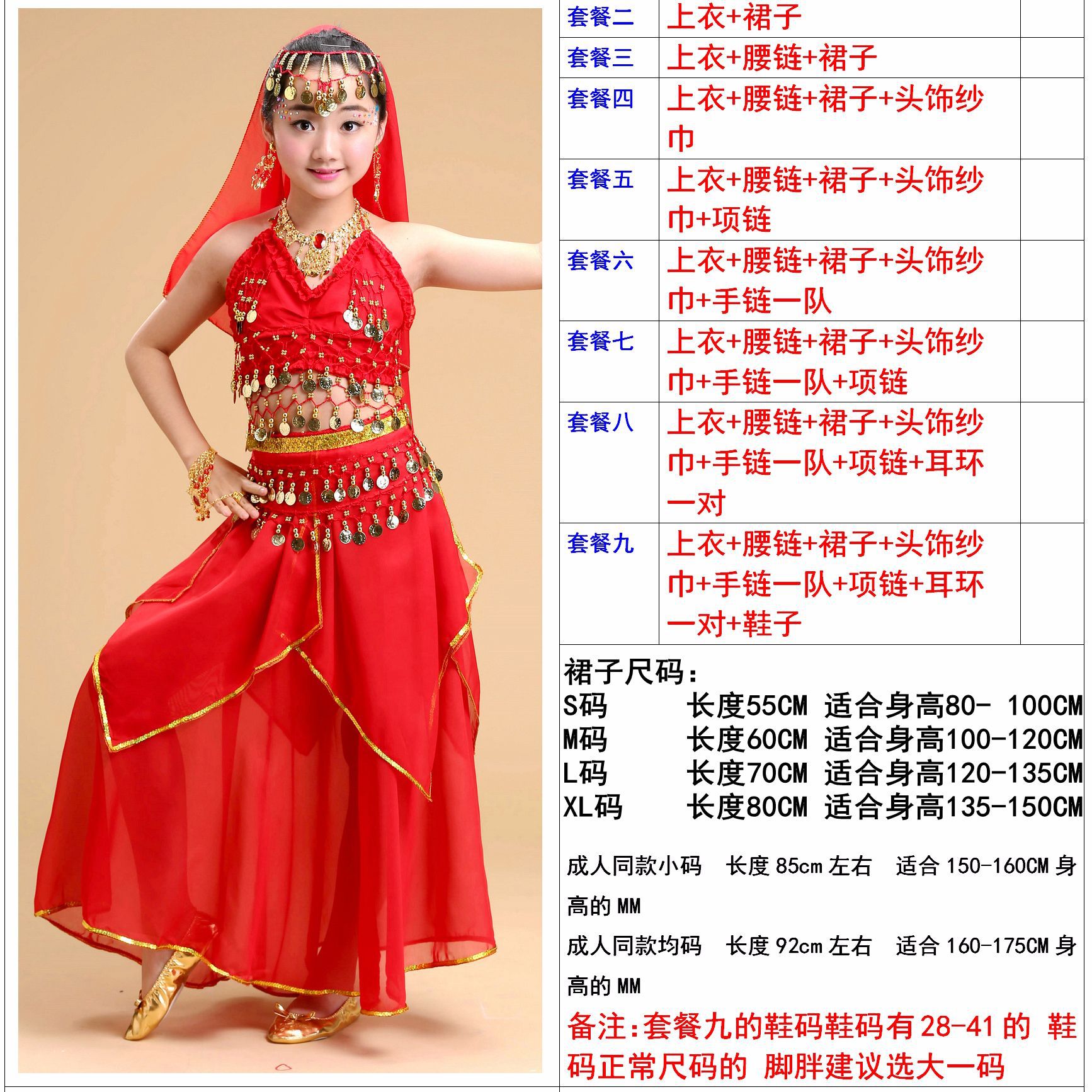 | 套餐二 | 上衣+裙子 | |
|---|---|---|
| 套餐三 | 上衣+腰链+裙子 | |
| 套餐四 | 上衣+腰链+裙子+头饰纱巾 | |
| 套餐五 | 上衣+腰链+裙子+头饰纱巾+项链 | |
| 套餐六 | 上衣+腰链+裙子+头饰纱巾+手链一队 | |
| 套餐七 | 上衣+腰链+裙子+头饰纱巾+手链一队+项链 | |
| 套餐八 | 上衣+腰链+裙子+头饰纱巾+手链一队+项链+耳环一对 | |
| 套餐九 | 上衣+腰链+裙子+头饰纱巾+手链一队+项链+耳环一对+鞋子 | |

裙子尺码:
S码 长度55CM 适合身高80- 100CM
M码 长度60CM 适合身高100-120CM
L码 长度70CM 适合身高120-135CM
XL码 长度80CM 适合身高135-150CM

成人同款小码 长度85cm左右 适合150-160CM身高的MM

成人同款均码 长度92cm左右 适合160-175CM身高的MM

备注:套餐九的鞋码鞋码有28-41的 鞋码正常尺码的 脚胖建议选大一码